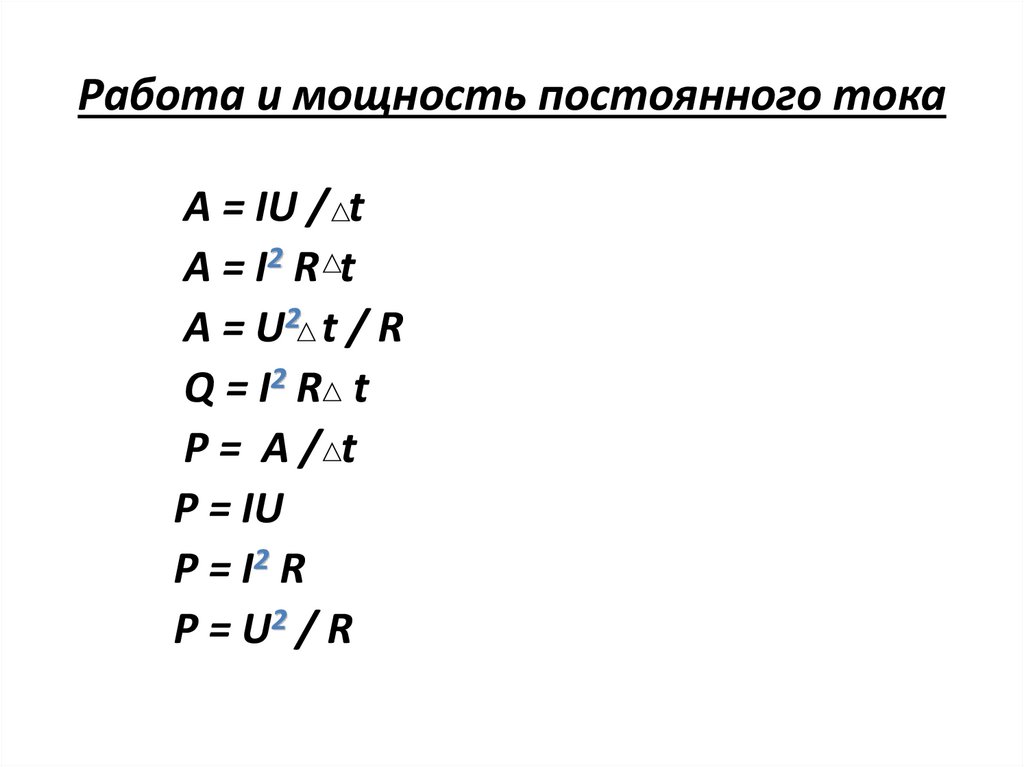 Работа и мощность постоянного тока

$A = IU / \triangle t$

$A = I^2 R \triangle t$

$A = U^2 \triangle t / R$

$Q = I^2 R \triangle t$

$P = A / \triangle t$

$P = IU$

$P = I^2 R$

$P = U^2 / R$